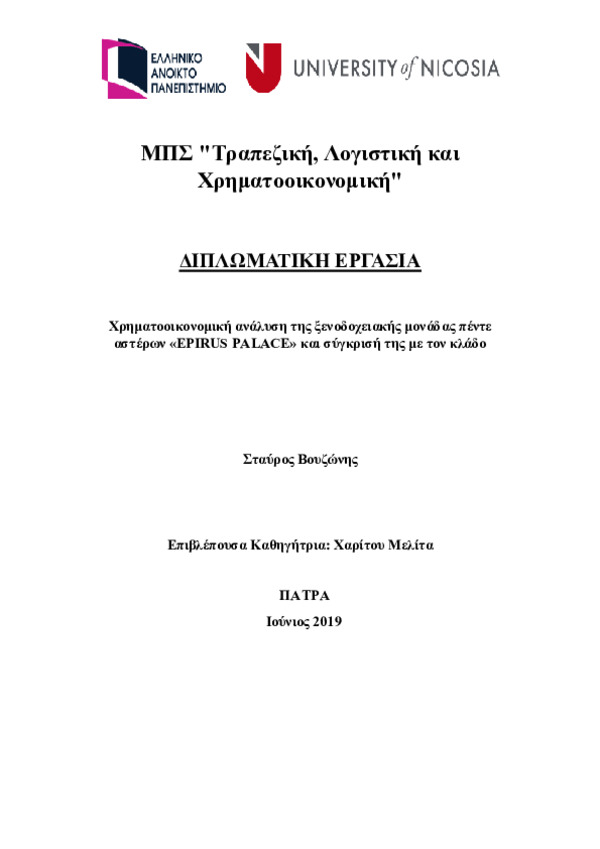 ΕΛΛΗΝΙΚΟ ΑΝΟΙΚΤΟ ΠΑΝΕΠΙΣΤΗΜΙΟ

UNIVERSITY of NICOSIA

ΜΠΣ "Τραπεζική, Λογιστική και Χρηματοοικονομική"

ΔΙΠΛΩΜΑΤΙΚΗ ΕΡΓΑΣΙΑ

Χρηματοοικονομική ανάλυση της ξενοδοχειακής μονάδας πέντε αστέρων «EPIRUS PALACE» και σύγκρισή της με τον κλάδο

Σταύρος Βουζώνης

Επιβλέπουσα Καθηγήτρια: Χαρίτου Μελίτα

ΠΑΤΡΑ

Ιούνιος 2019